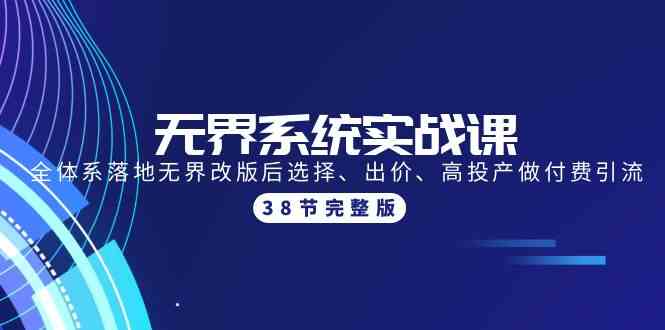 无界系统实战课

全体系落地无界改版后选择、出价、高投产做付费引流

38节完整版